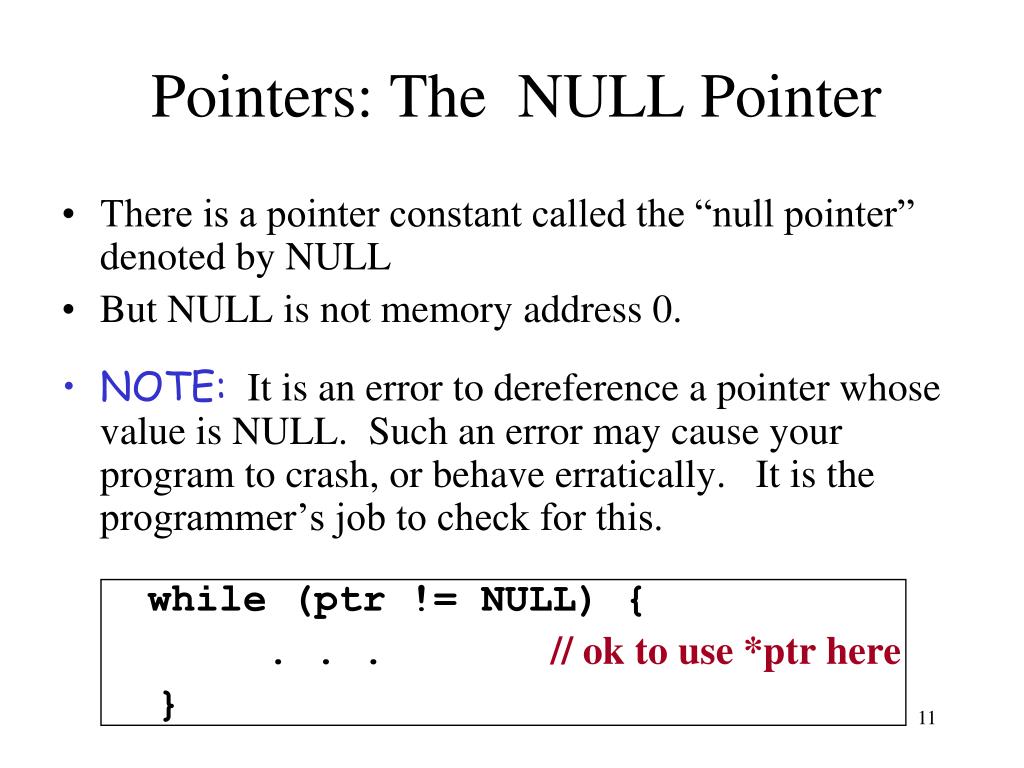 Pointers: The NULL Pointer

• There is a pointer constant called the “null pointer” denoted by NULL

• But NULL is not memory address 0.

• NOTE: It is an error to dereference a pointer whose value is NULL. Such an error may cause your program to crash, or behave erratically. It is the programmer’s job to check for this.

while (ptr != NULL) {
. . . // ok to use *ptr here
}

11